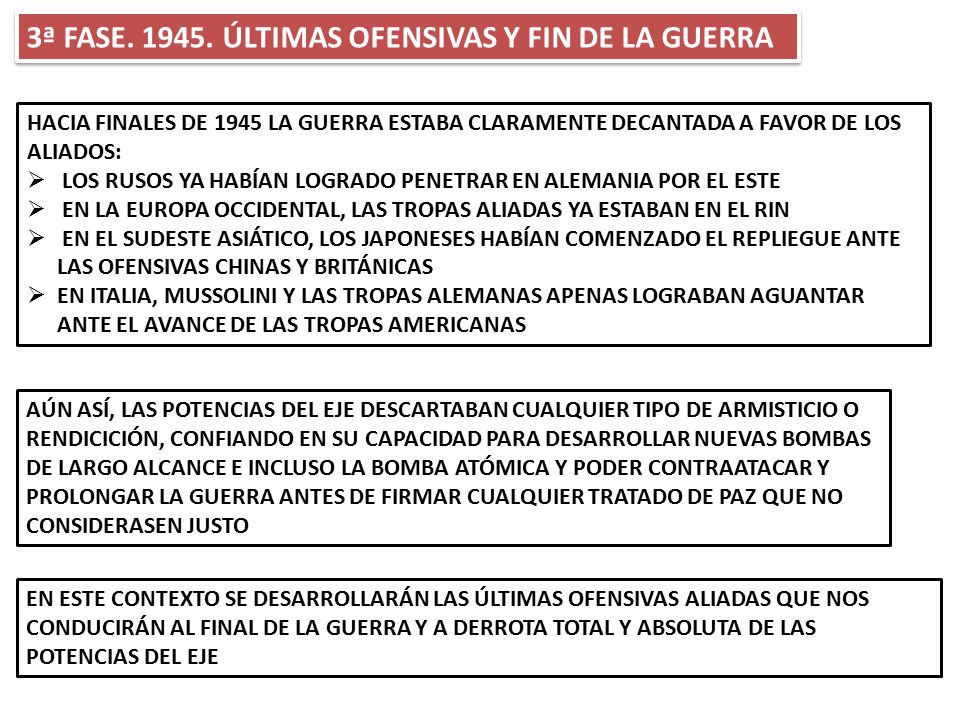 3ª FASE. 1945. ÚLTIMAS OFENSIVAS Y FIN DE LA GUERRA

HACIA FINALES DE 1945 LA GUERRA ESTABA CLARAMENTE DECANTADA A FAVOR DE LOS ALIADOS:
➢ LOS RUSOS YA HABÍAN LOGRADO PENETRAR EN ALEMANIA POR EL ESTE
➢ EN LA EUROPA OCCIDENTAL, LAS TROPAS ALIADAS YA ESTABAN EN EL RIN
➢ EN EL SUDESTE ASIÁTICO, LOS JAPONESES HABÍAN COMENZADO EL REPLIEGUE ANTE LAS OFENSIVAS CHINAS Y BRITÁNICAS
➢ EN ITALIA, MUSSOLINI Y LAS TROPAS ALEMANAS APENAS LOGRABAN AGUANTAR ANTE EL AVANCE DE LAS TROPAS AMERICANAS

AÚN ASÍ, LAS POTENCIAS DEL EJE DESCARTABAN CUALQUIER TIPO DE ARMISTICIO O RENDICICIÓN, CONFIANDO EN SU CAPACIDAD PARA DESARROLLAR NUEVAS BOMBAS DE LARGO ALCANCE E INCLUSO LA BOMBA ATÓMICA Y PODER CONTRAATACAR Y PROLONGAR LA GUERRA ANTES DE FIRMAR CUALQUIER TRATADO DE PAZ QUE NO CONSIDERASEN JUSTO

EN ESTE CONTEXTO SE DESARROLLARÁN LAS ÚLTIMAS OFENSIVAS ALIADAS QUE NOS CONDUCIRÁN AL FINAL DE LA GUERRA Y A DERROTA TOTAL Y ABSOLUTA DE LAS POTENCIAS DEL EJE